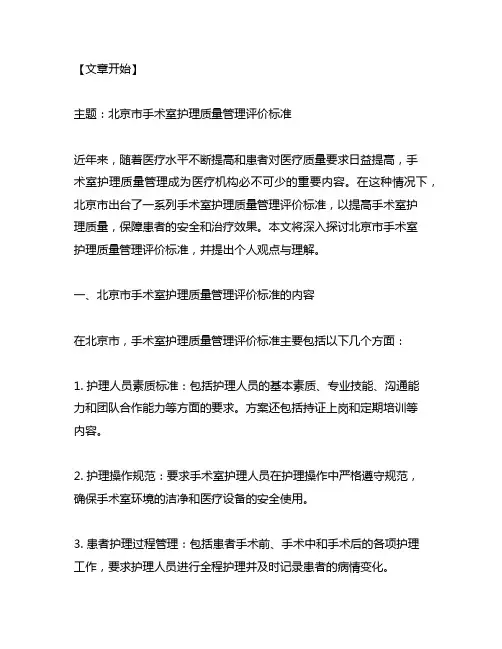 【文章开始】

主题：北京市手术室护理质量管理评价标准

近年来，随着医疗水平不断提高和患者对医疗质量要求日益提高，手术室护理质量管理成为医疗机构必不可少的重要内容。在这种情况下，北京市出台了一系列手术室护理质量管理评价标准，以提高手术室护理质量，保障患者的安全和治疗效果。本文将深入探讨北京市手术室护理质量管理评价标准，并提出个人观点与理解。

一、北京市手术室护理质量管理评价标准的内容

在北京市，手术室护理质量管理评价标准主要包括以下几个方面：

1. 护理人员素质标准：包括护理人员的基本素质、专业技能、沟通能力和团队合作能力等方面的要求。方案还包括持证上岗和定期培训等内容。

2. 护理操作规范：要求手术室护理人员在护理操作中严格遵守规范，确保手术室环境的洁净和医疗设备的安全使用。

3. 患者护理过程管理：包括患者手术前、手术中和手术后的各项护理工作，要求护理人员进行全程护理并及时记录患者的病情变化。